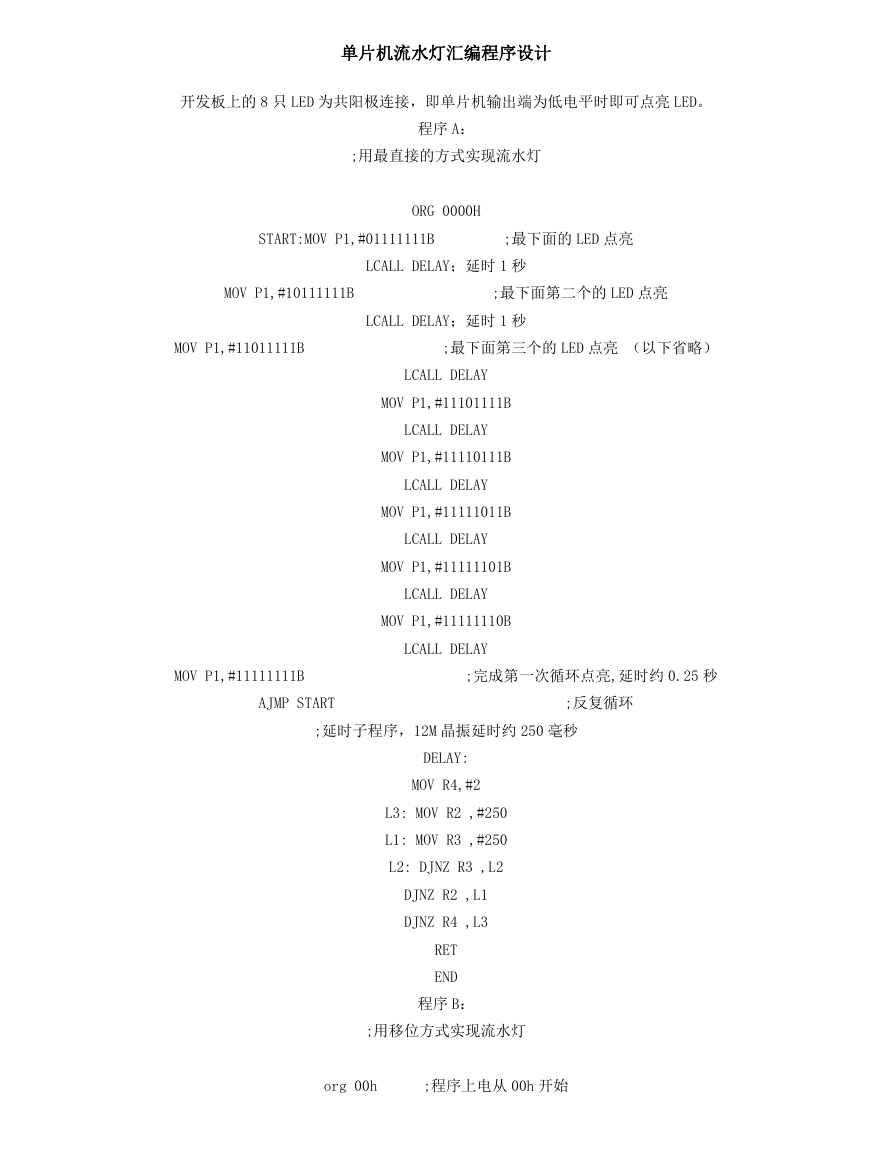 单片机流水灯汇编程序设计

开发板上的 8 只 LED 为共阳极连接，即单片机输出端为低电平时即可点亮 LED。

程序 A：

;用最直接的方式实现流水灯

ORG 0000H

START:MOV P1,#01111111B ;最下面的 LED 点亮

LCALL DELAY；延时 1 秒

MOV P1,#10111111B ;最下面第二个的 LED 点亮

LCALL DELAY；延时 1 秒

MOV P1,#11011111B ;最下面第三个的 LED 点亮 （以下省略）

LCALL DELAY

MOV P1,#11101111B

LCALL DELAY

MOV P1,#11110111B

LCALL DELAY

MOV P1,#11111011B

LCALL DELAY

MOV P1,#11111101B

LCALL DELAY

MOV P1,#11111110B

LCALL DELAY

MOV P1,#11111111B ;完成第一次循环点亮,延时约 0.25 秒

AJMP START ;反复循环

;延时子程序，12M 晶振延时约 250 毫秒

DELAY:

MOV R4,#2

L3: MOV R2 ,#250

L1: MOV R3 ,#250

L2: DJNZ R3 ,L2

DJNZ R2 ,L1

DJNZ R4 ,L3

RET

END

程序 B：

;用移位方式实现流水灯

org 00h ;程序上电从 00h 开始